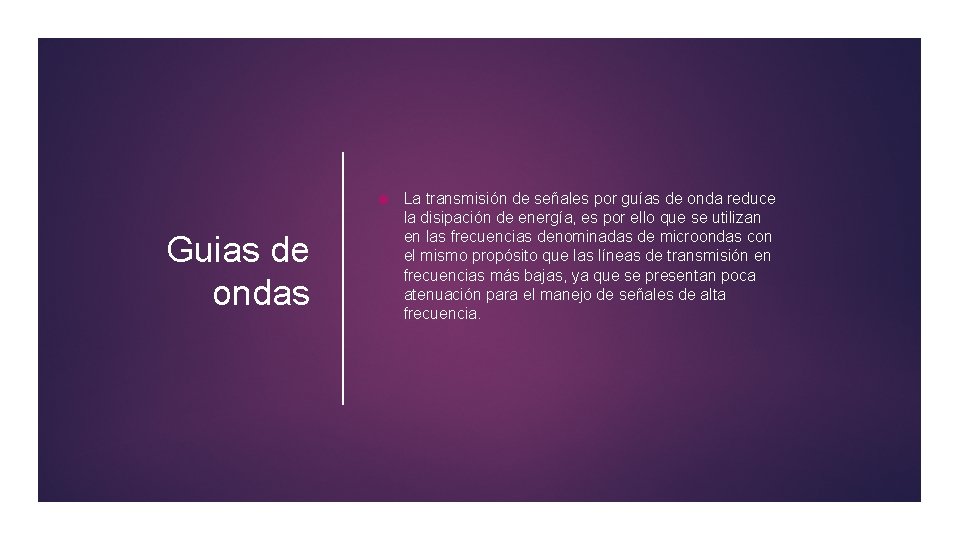 Guias de ondas

La transmisión de señales por guías de onda reduce la disipación de energía, es por ello que se utilizan en las frecuencias denominadas de microondas con el mismo propósito que las líneas de transmisión en frecuencias más bajas, ya que se presentan poca atenuación para el manejo de señales de alta frecuencia.